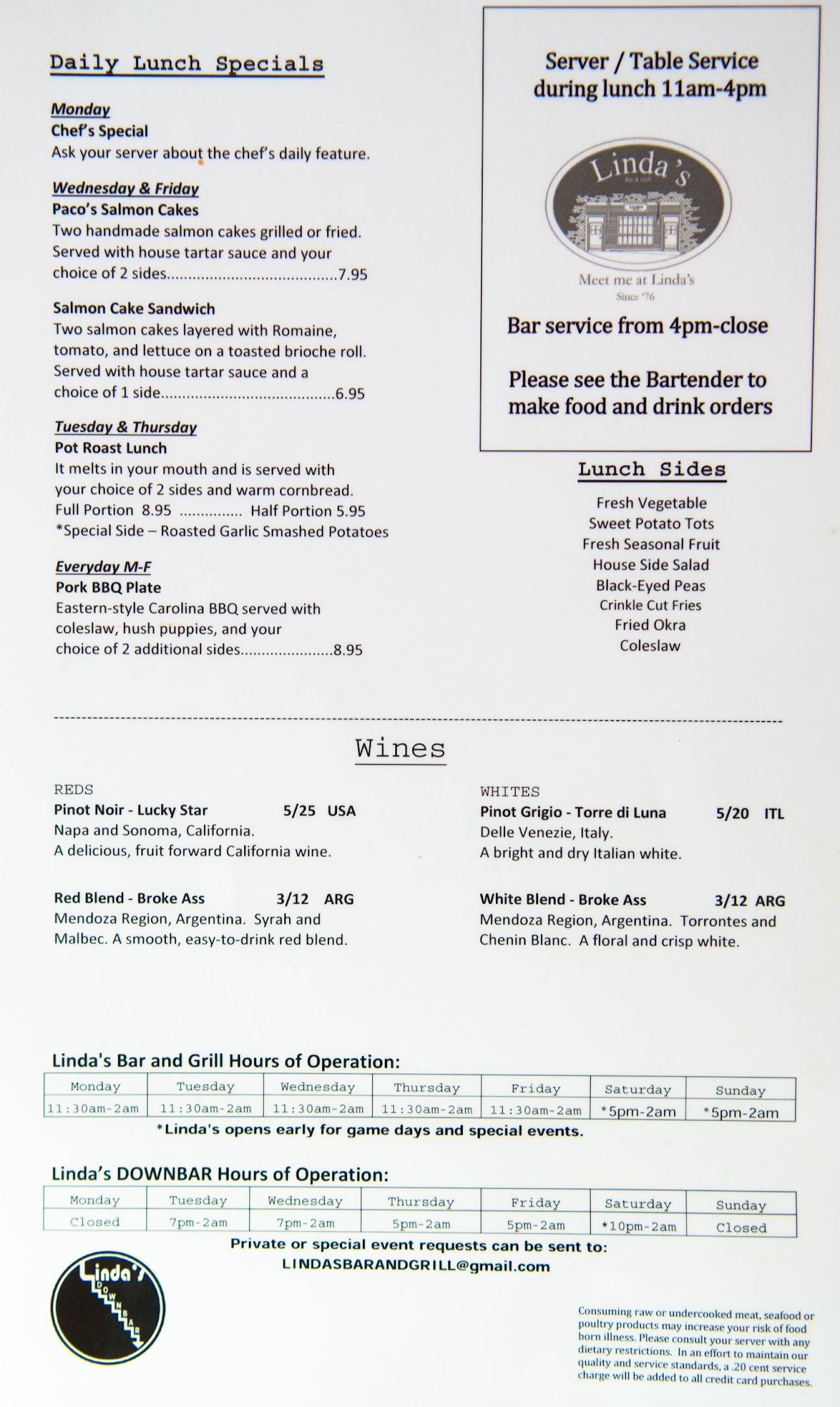 Daily Lunch Specials

Monday
Chef's Special
Ask your server about the chef's daily feature.

Wednesday & Friday
Paco's Salmon Cakes
Two handmade salmon cakes grilled or fried. Served with house tartar sauce and your choice of 2 sides.......................................7.95

Salmon Cake Sandwich
Two salmon cakes layered with Romaine, tomato, and lettuce on a toasted brioche roll. Served with house tartar sauce and a choice of 1 side........................................6.95

Tuesday & Thursday
Pot Roast Lunch
It melts in your mouth and is served with your choice of 2 sides and warm cornbread.
Full Portion 8.95 .............. Half Portion 5.95
*Special Side – Roasted Garlic Smashed Potatoes

Everyday M-F
Pork BBQ Plate
Eastern-style Carolina BBQ served with coleslaw, hush puppies, and your choice of 2 additional sides.....................8.95

Server / Table Service during lunch 11am-4pm

Linda's
Bar & Grill
Meet me at Linda's
Since '76

Bar service from 4pm-close

Please see the Bartender to make food and drink orders

Lunch Sides
Fresh Vegetable
Sweet Potato Tots
Fresh Seasonal Fruit
House Side Salad
Black-Eyed Peas
Crinkle Cut Fries
Fried Okra
Coleslaw

Wines

REDS
Pinot Noir - Lucky Star 5/25 USA
Napa and Sonoma, California.
A delicious, fruit forward California wine.

Red Blend - Broke Ass 3/12 ARG
Mendoza Region, Argentina. Syrah and Malbec. A smooth, easy-to-drink red blend.

WHITES
Pinot Grigio - Torre di Luna 5/20 ITL
Delle Venezie, Italy.
A bright and dry Italian white.

White Blend - Broke Ass 3/12 ARG
Mendoza Region, Argentina. Torrontes and Chenin Blanc. A floral and crisp white.

Linda's Bar and Grill Hours of Operation:

| Monday | Tuesday | Wednesday | Thursday | Friday | Saturday | Sunday |
|---|---|---|---|---|---|---|
| 11:30am-2am | 11:30am-2am | 11:30am-2am | 11:30am-2am | 11:30am-2am | *5pm-2am | *5pm-2am |

*Linda's opens early for game days and special events.

Linda's DOWNBAR Hours of Operation:

| Monday | Tuesday | Wednesday | Thursday | Friday | Saturday | Sunday |
|---|---|---|---|---|---|---|
| Closed | 7pm-2am | 7pm-2am | 5pm-2am | 5pm-2am | *10pm-2am | Closed |

Private or special event requests can be sent to:
LINDASBARANDGRILL@gmail.com

Linda's DOWNBAR

Consuming raw or undercooked meat, seafood or poultry products may increase your risk of food born illness. Please consult your server with any dietary restrictions. In an effort to maintain our quality and service standards, a .20 cent service charge will be added to all credit card purchases.